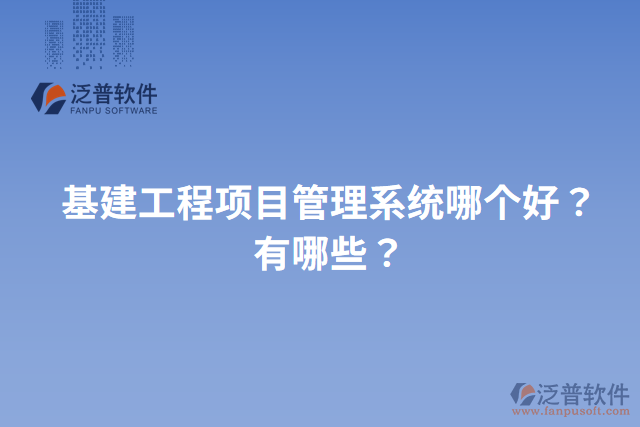 泛普软件
FANPU SOFTWARE

基建工程项目管理系统哪个好？有哪些？

泛普软件
www.fanpusoft.com